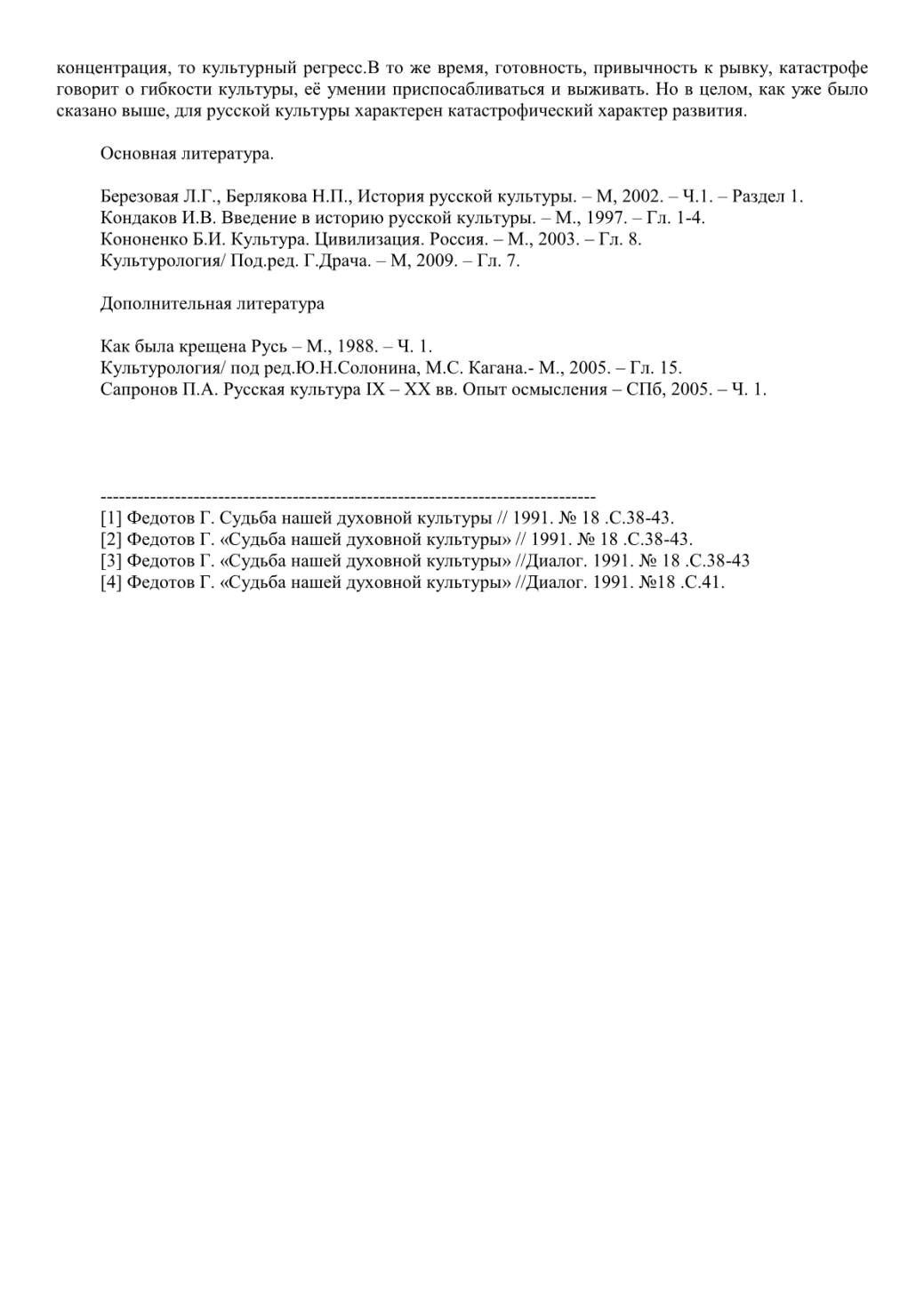 концентрация, то культурный регресс.В то же время, готовность, привычность к рывку, катастрофе говорит о гибкости культуры, её умении приспосабливаться и выживать. Но в целом, как уже было сказано выше, для русской культуры характерен катастрофический характер развития.

Основная литература.

Березовая Л.Г., Берлякова Н.П., История русской культуры. – М, 2002. – Ч.1. – Раздел 1.
Кондаков И.В. Введение в историю русской культуры. – М., 1997. – Гл. 1-4.
Кононенко Б.И. Культура. Цивилизация. Россия. – М., 2003. – Гл. 8.
Культурология/ Под.ред. Г.Драча. – М, 2009. – Гл. 7.

Дополнительная литература

Как была крещена Русь – М., 1988. – Ч. 1.
Культурология/ под ред.Ю.Н.Солонина, М.С. Кагана.- М., 2005. – Гл. 15.
Сапронов П.А. Русская культура IX – XX вв. Опыт осмысления – СПб, 2005. – Ч. 1.

--------------------------------------------------------------------------------
[1] Федотов Г. Судьба нашей духовной культуры // 1991. № 18 .С.38-43.
[2] Федотов Г. «Судьба нашей духовной культуры» // 1991. № 18 .С.38-43.
[3] Федотов Г. «Судьба нашей духовной культуры» //Диалог. 1991. № 18 .С.38-43
[4] Федотов Г. «Судьба нашей духовной культуры» //Диалог. 1991. №18 .С.41.